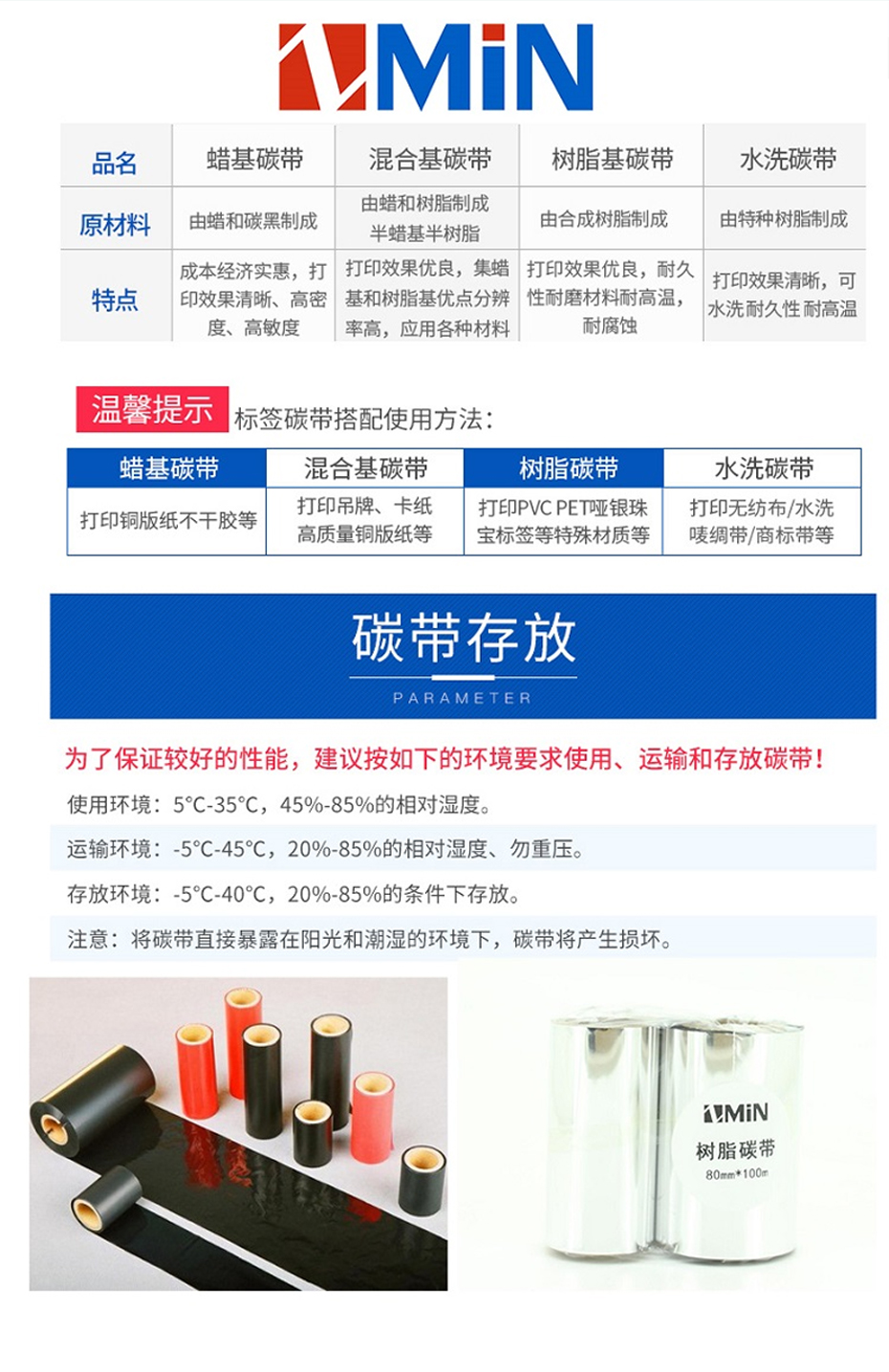 MiN

| 品名 | 蜡基碳带 | 混合基碳带 | 树脂基碳带 | 水洗碳带 |
|---|---|---|---|---|
| 原材料 | 由蜡和碳黑制成 | 由蜡和树脂制成半蜡基半树脂 | 由合成树脂制成 | 由特种树脂制成 |
| 特点 | 成本经济实惠，打印效果清晰、高密度、高敏度 | 打印效果优良，集蜡基和树脂基优点分辨率高，应用各种材料 | 打印效果优良，耐久性耐磨材料耐高温，耐腐蚀 | 打印效果清晰，可水洗耐久性耐高温 |

温馨提示 标签碳带搭配使用方法：

| 蜡基碳带 | 混合基碳带 | 树脂碳带 | 水洗碳带 |
|---|---|---|---|
| 打印铜版纸不干胶等 | 打印吊牌、卡纸高质量铜版纸等 | 打印PVC PET哑银珠宝标签等特殊材质等 | 打印无纺布/水洗唛绸带/商标带等 |

碳带存放

PARAMETER

为了保证较好的性能，建议按如下的环境要求使用、运输和存放碳带！

使用环境：5°C-35°C，45%-85%的相对湿度。

运输环境：-5°C-45°C，20%-85%的相对湿度、勿重压。

存放环境：-5°C-40°C，20%-85%的条件下存放。

注意：将碳带直接暴露在阳光和潮湿的环境下，碳带将产生损坏。

MiN
树脂碳带
80mm*100m